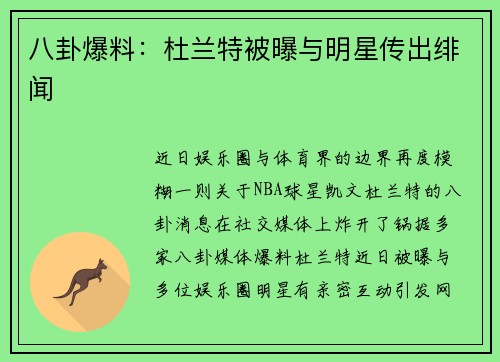 八卦爆料：杜兰特被曝与明星传出绯闻

近日娱乐圈与体育界的边界再度模糊一则关于NBA球星凯文杜兰特的八卦消息在社交媒体上炸开了锅据多家八卦媒体爆料杜兰特近日被曝与多位娱乐圈明星有亲密互动引发网